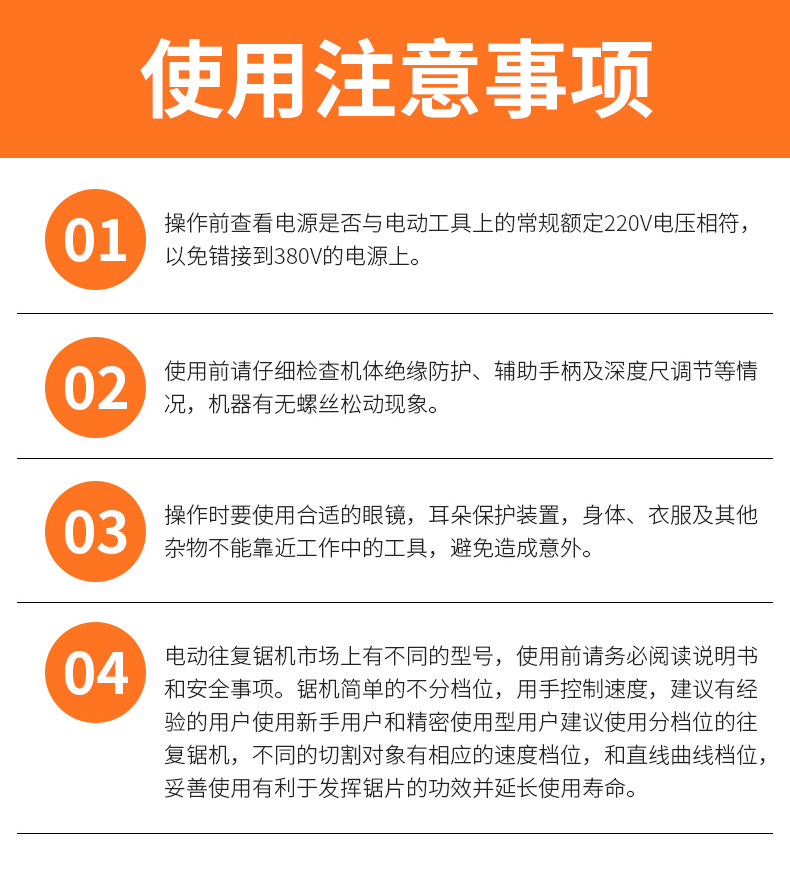 使用注意事项

01

操作前查看电源是否与电动工具上的常规额定220V电压相符，以免错接到380V的电源上。

02

使用前请仔细检查机体绝缘防护、辅助手柄及深度尺调节等情况，机器有无螺丝松动现象。

03

操作时要使用合适的眼镜，耳朵保护装置，身体、衣服及其他杂物不能靠近工作中的工具，避免造成意外。

04

电动往复锯机市场上有不同的型号，使用前请务必阅读说明书和安全事项。锯机简单的不分档位，用手控制速度，建议有经验的用户使用新手用户和精密使用型用户建议使用分档位的往复锯机，不同的切割对象有相应的速度档位，和直线曲线档位，妥善使用有利于发挥锯片的功效并延长使用寿命。